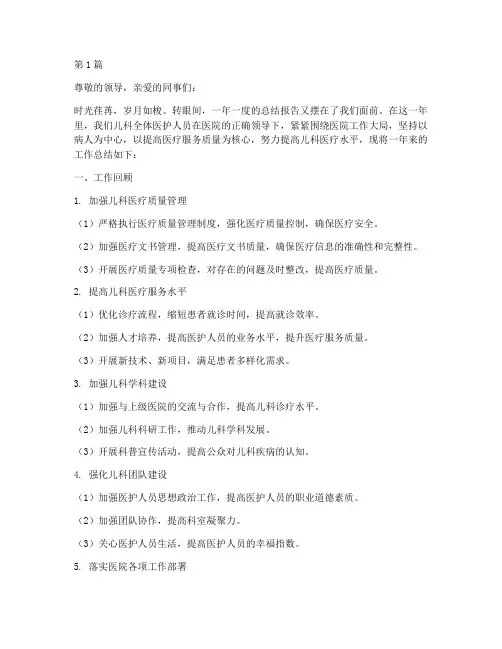 第1篇

尊敬的领导，亲爱的同事们：

时光荏苒，岁月如梭。转眼间，一年一度的总结报告又摆在了我们面前。在这一年里，我们儿科全体医护人员在医院的正确领导下，紧紧围绕医院工作大局，坚持以病人为中心，以提高医疗服务质量为核心，努力提高儿科医疗水平，现将一年来的工作总结如下：

一、工作回顾

1. 加强儿科医疗质量管理

（1）严格执行医疗质量管理制度，强化医疗质量控制，确保医疗安全。

（2）加强医疗文书管理，提高医疗文书质量，确保医疗信息的准确性和完整性。

（3）开展医疗质量专项检查，对存在的问题及时整改，提高医疗质量。

2. 提高儿科医疗服务水平

（1）优化诊疗流程，缩短患者就诊时间，提高就诊效率。

（2）加强人才培养，提高医护人员的业务水平，提升医疗服务质量。

（3）开展新技术、新项目，满足患者多样化需求。

3. 加强儿科学科建设

（1）加强与上级医院的交流与合作，提高儿科诊疗水平。

（2）加强儿科科研工作，推动儿科学科发展。

（3）开展科普宣传活动，提高公众对儿科疾病的认知。

4. 强化儿科团队建设

（1）加强医护人员思想政治工作，提高医护人员的职业道德素质。

（2）加强团队协作，提高科室凝聚力。

（3）关心医护人员生活，提高医护人员的幸福指数。

5. 落实医院各项工作部署